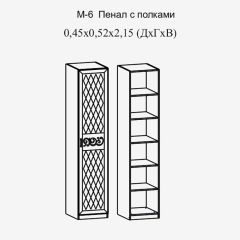 М-6 Пенал с полками
0,45х0,52х2,15 (ДхГхВ)